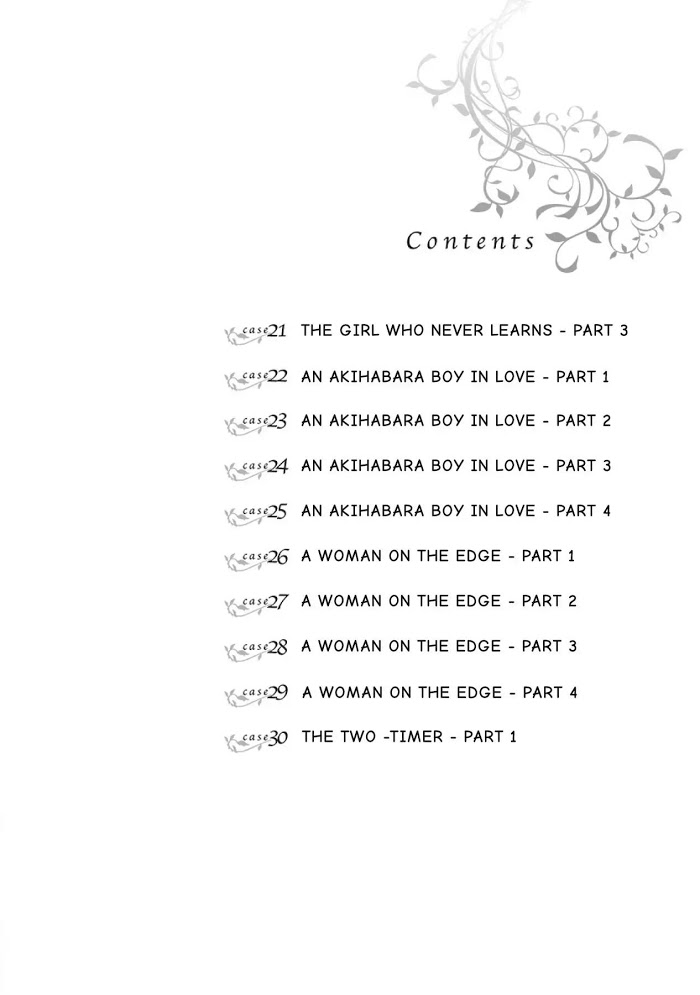 Contents

case21 THE GIRL WHO NEVER LEARNS - PART 3

case22 AN AKIHABARA BOY IN LOVE - PART 1

case23 AN AKIHABARA BOY IN LOVE - PART 2

case24 AN AKIHABARA BOY IN LOVE - PART 3

case25 AN AKIHABARA BOY IN LOVE - PART 4

case26 A WOMAN ON THE EDGE - PART 1

case27 A WOMAN ON THE EDGE - PART 2

case28 A WOMAN ON THE EDGE - PART 3

case29 A WOMAN ON THE EDGE - PART 4

case30 THE TWO -TIMER - PART 1